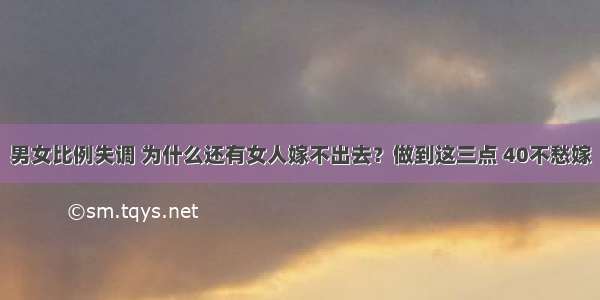 男女比例失调 为什么还有女人嫁不出去？做到这三点 40不愁嫁

©sm.tqys.net